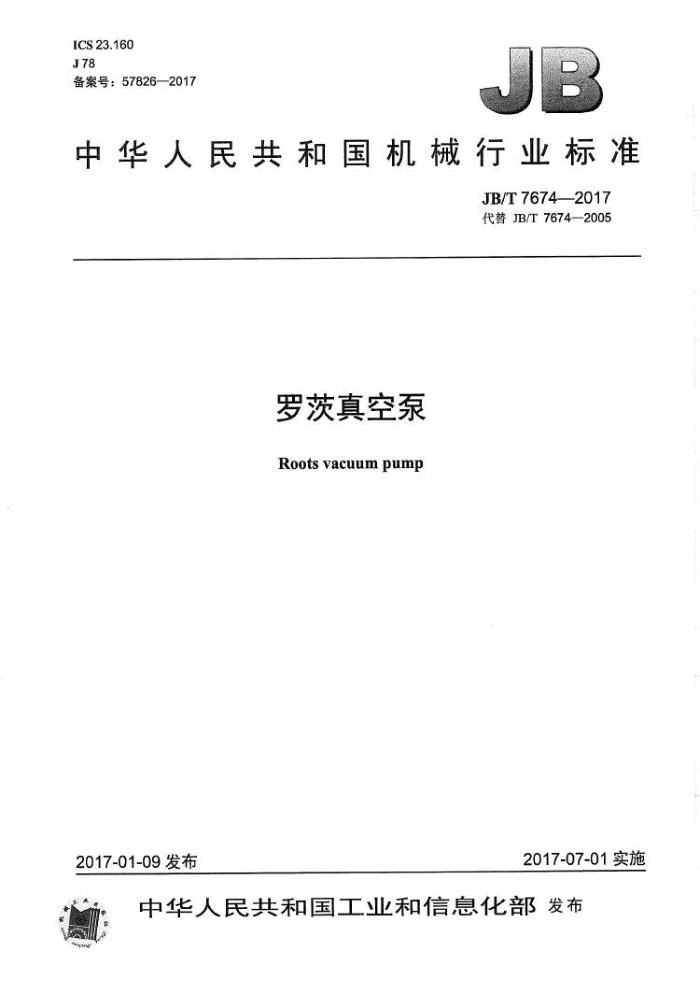 ICS 23.160
J 78
备案号：57826—2017

JB

中华人民共和国机械行业标准

JB/T 7674—2017
代替 JB/T 7674—2005

罗茨真空泵

Roots vacuum pump

2017-01-09 发布

2017-07-01 实施

中华人民共和国工业和信息化部 发布